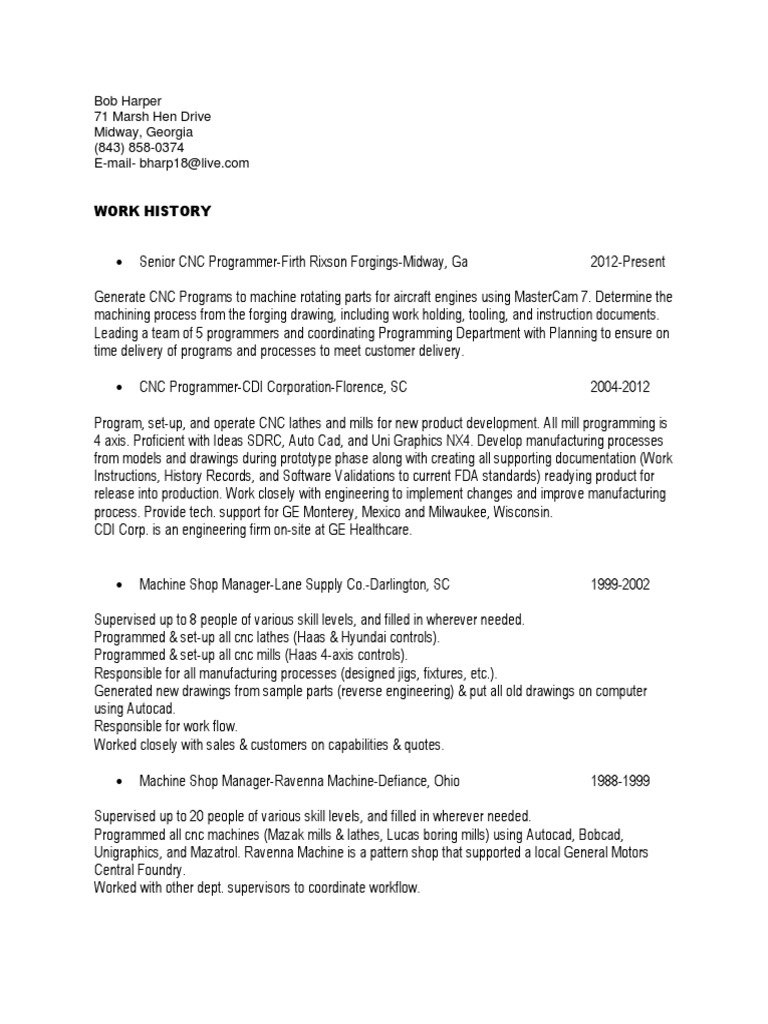 Bob Harper
71 Marsh Hen Drive
Midway, Georgia
(843) 858-0374
E-mail- bharp18@live.com

WORK HISTORY

• Senior CNC Programmer-Firth Rixson Forgings-Midway, Ga 2012-Present

Generate CNC Programs to machine rotating parts for aircraft engines using MasterCam 7. Determine the machining process from the forging drawing, including work holding, tooling, and instruction documents. Leading a team of 5 programmers and coordinating Programming Department with Planning to ensure on time delivery of programs and processes to meet customer delivery.

• CNC Programmer-CDI Corporation-Florence, SC 2004-2012

Program, set-up, and operate CNC lathes and mills for new product development. All mill programming is 4 axis. Proficient with Ideas SDRC, Auto Cad, and Uni Graphics NX4. Develop manufacturing processes from models and drawings during prototype phase along with creating all supporting documentation (Work Instructions, History Records, and Software Validations to current FDA standards) readying product for release into production. Work closely with engineering to implement changes and improve manufacturing process. Provide tech. support for GE Monterey, Mexico and Milwaukee, Wisconsin.
CDI Corp. is an engineering firm on-site at GE Healthcare.

• Machine Shop Manager-Lane Supply Co.-Darlington, SC 1999-2002

Supervised up to 8 people of various skill levels, and filled in wherever needed.
Programmed & set-up all cnc lathes (Haas & Hyundai controls).
Programmed & set-up all cnc mills (Haas 4-axis controls).
Responsible for all manufacturing processes (designed jigs, fixtures, etc.).
Generated new drawings from sample parts (reverse engineering) & put all old drawings on computer using Autocad.
Responsible for work flow.
Worked closely with sales & customers on capabilities & quotes.

• Machine Shop Manager-Ravenna Machine-Defiance, Ohio 1988-1999

Supervised up to 20 people of various skill levels, and filled in wherever needed.
Programmed all cnc machines (Mazak mills & lathes, Lucas boring mills) using Autocad, Bobcad, Unigraphics, and Mazatrol. Ravenna Machine is a pattern shop that supported a local General Motors Central Foundry.
Worked with other dept. supervisors to coordinate workflow.